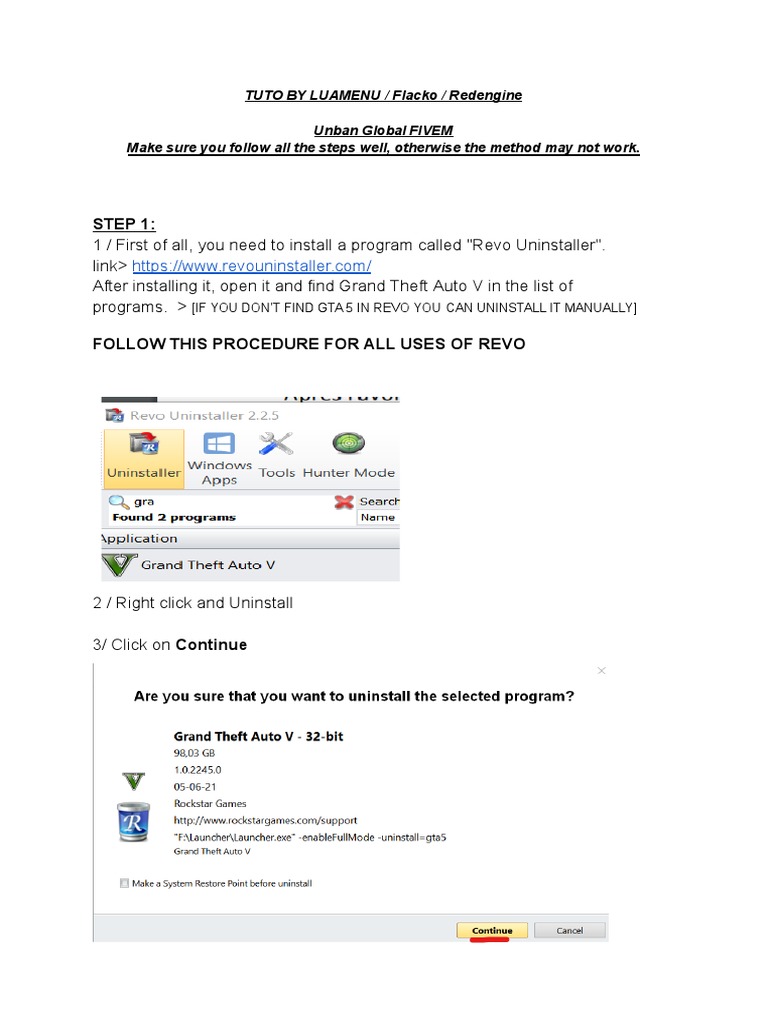 TUTO BY LUAMENU / Flacko / Redengine

Unban Global FIVEM
Make sure you follow all the steps well, otherwise the method may not work.

STEP 1:
1 / First of all, you need to install a program called "Revo Uninstaller". link> https://www.revouninstaller.com/
After installing it, open it and find Grand Theft Auto V in the list of programs. > [IF YOU DON'T FIND GTA 5 IN REVO YOU CAN UNINSTALL IT MANUALLY]

FOLLOW THIS PROCEDURE FOR ALL USES OF REVO

Revo Uninstaller 2.2.5
Uninstaller
Windows Apps
Tools
Hunter Mode
gra
Search
Found 2 programs
Name
Application
Grand Theft Auto V

2 / Right click and Uninstall

3/ Click on Continue

Are you sure that you want to uninstall the selected program?
Grand Theft Auto V - 32-bit
98,03 GB
1.0.2245.0
05-06-21
Rockstar Games
http://www.rockstargames.com/support
"F:\Launcher\Launcher.exe" -enableFullMode -uninstall=gta5
Grand Theft Auto V
Make a System Restore Point before uninstall
Continue
Cancel